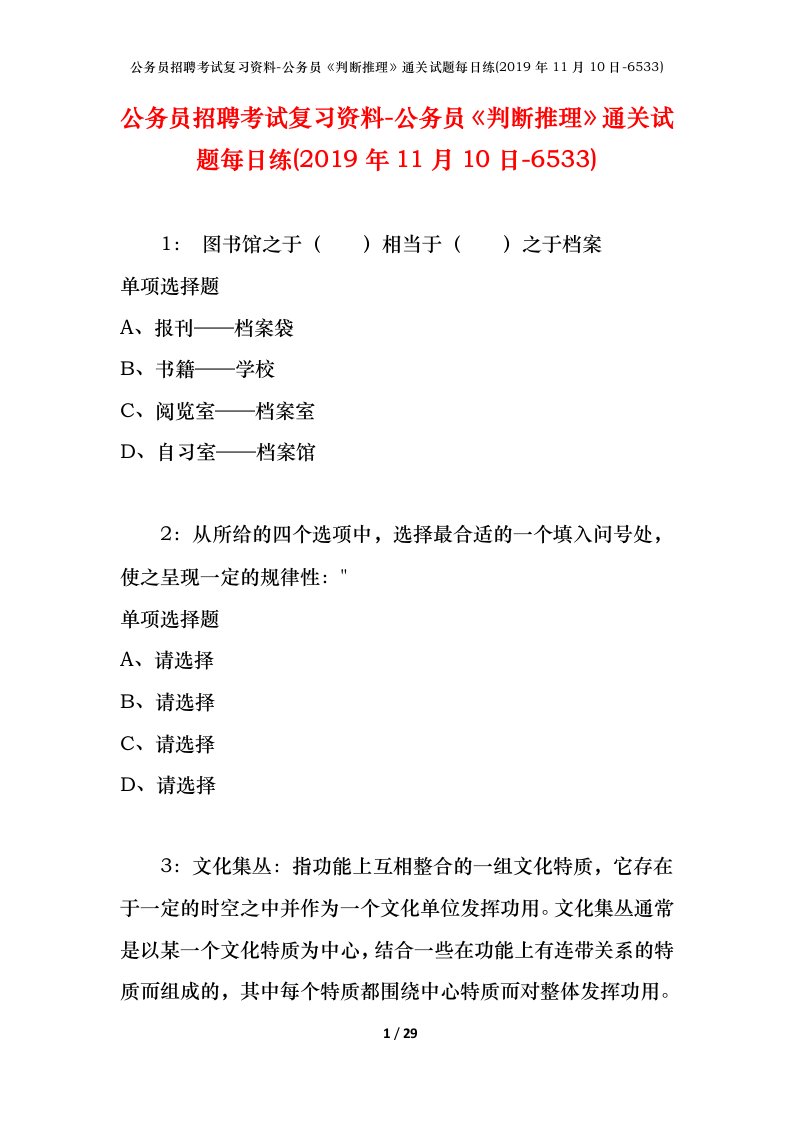 公务员招聘考试复习资料-公务员《判断推理》通关试题每日练(2019 年 11 月 10 日-6533)

公务员招聘考试复习资料-公务员《判断推理》通关试题每日练(2019 年 11 月 10 日-6533)

1： 图书馆之于（　　）相当于（　　）之于档案

单项选择题

A、报刊——档案袋

B、书籍——学校

C、阅览室——档案室

D、自习室——档案馆

2：从所给的四个选项中，选择最合适的一个填入问号处，使之呈现一定的规律性："

单项选择题

A、请选择

B、请选择

C、请选择

D、请选择

3：文化集丛：指功能上互相整合的一组文化特质，它存在于一定的时空之中并作为一个文化单位发挥功用。文化集丛通常是以某一个文化特质为中心，结合一些在功能上有连带关系的特质而组成的，其中每个特质都围绕中心特质而对整体发挥功用。

1 / 29